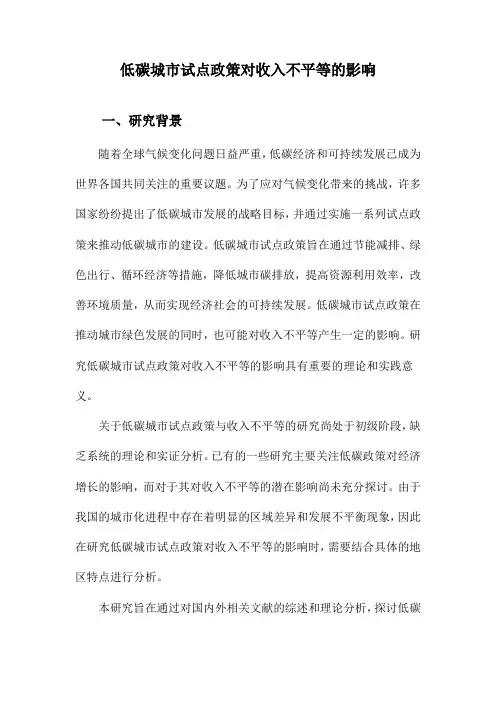 低碳城市试点政策对收入不平等的影响

一、研究背景

随着全球气候变化问题日益严重，低碳经济和可持续发展已成为世界各国共同关注的重要议题。为了应对气候变化带来的挑战，许多国家纷纷提出了低碳城市发展的战略目标，并通过实施一系列试点政策来推动低碳城市的建设。低碳城市试点政策旨在通过节能减排、绿色出行、循环经济等措施，降低城市碳排放，提高资源利用效率，改善环境质量，从而实现经济社会的可持续发展。低碳城市试点政策在推动城市绿色发展的同时，也可能对收入不平等产生一定的影响。研究低碳城市试点政策对收入不平等的影响具有重要的理论和实践意义。

关于低碳城市试点政策与收入不平等的研究尚处于初级阶段，缺乏系统的理论和实证分析。已有的一些研究主要关注低碳政策对经济增长的影响，而对于其对收入不平等的潜在影响尚未充分探讨。由于我国的城市化进程中存在着明显的区域差异和发展不平衡现象，因此在研究低碳城市试点政策对收入不平等的影响时，需要结合具体的地区特点进行分析。

本研究旨在通过对国内外相关文献的综述和理论分析，探讨低碳